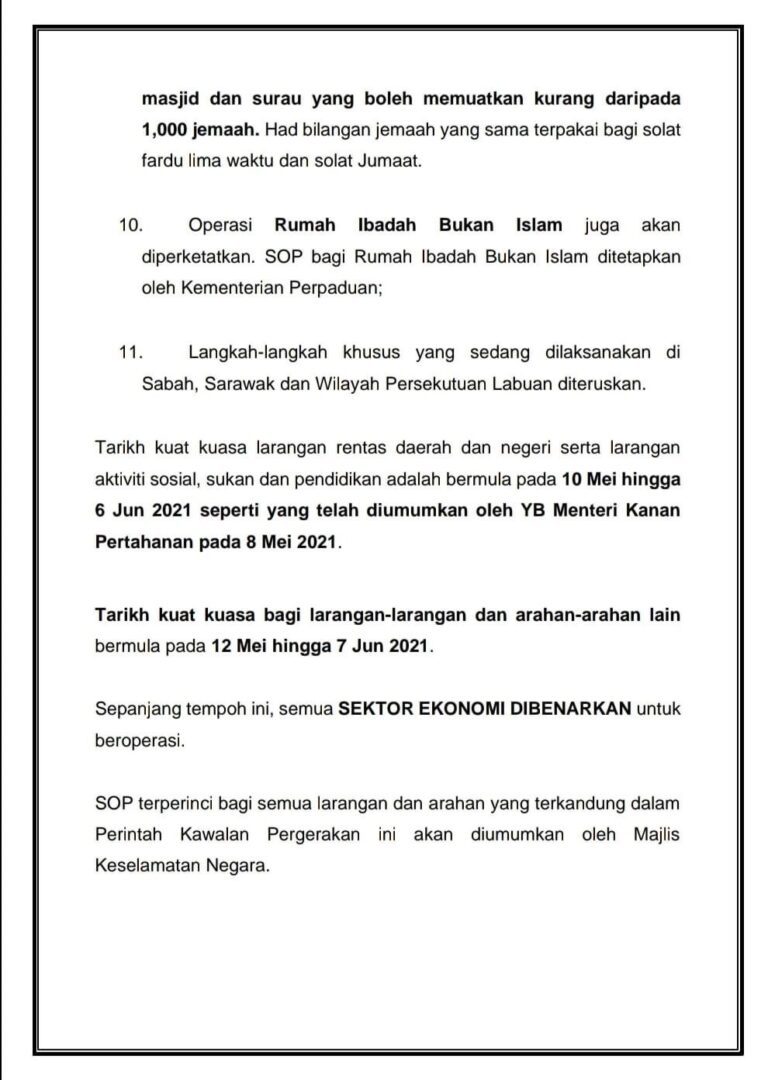 masjid dan surau yang boleh memuatkan kurang daripada 1,000 jemaah. Had bilangan jemaah yang sama terpakai bagi solat fardu lima waktu dan solat Jumaat.

10. Operasi Rumah Ibadah Bukan Islam juga akan diperketatkan. SOP bagi Rumah Ibadah Bukan Islam ditetapkan oleh Kementerian Perpaduan;

11. Langkah-langkah khusus yang sedang dilaksanakan di Sabah, Sarawak dan Wilayah Persekutuan Labuan diteruskan.

Tarikh kuat kuasa larangan rentas daerah dan negeri serta larangan aktiviti sosial, sukan dan pendidikan adalah bermula pada 10 Mei hingga 6 Jun 2021 seperti yang telah diumumkan oleh YB Menteri Kanan Pertahanan pada 8 Mei 2021.

Tarikh kuat kuasa bagi larangan-larangan dan arahan-arahan lain bermula pada 12 Mei hingga 7 Jun 2021.

Sepanjang tempoh ini, semua SEKTOR EKONOMI DIBENARKAN untuk beroperasi.

SOP terperinci bagi semua larangan dan arahan yang terkandung dalam Perintah Kawalan Pergerakan ini akan diumumkan oleh Majlis Keselamatan Negara.